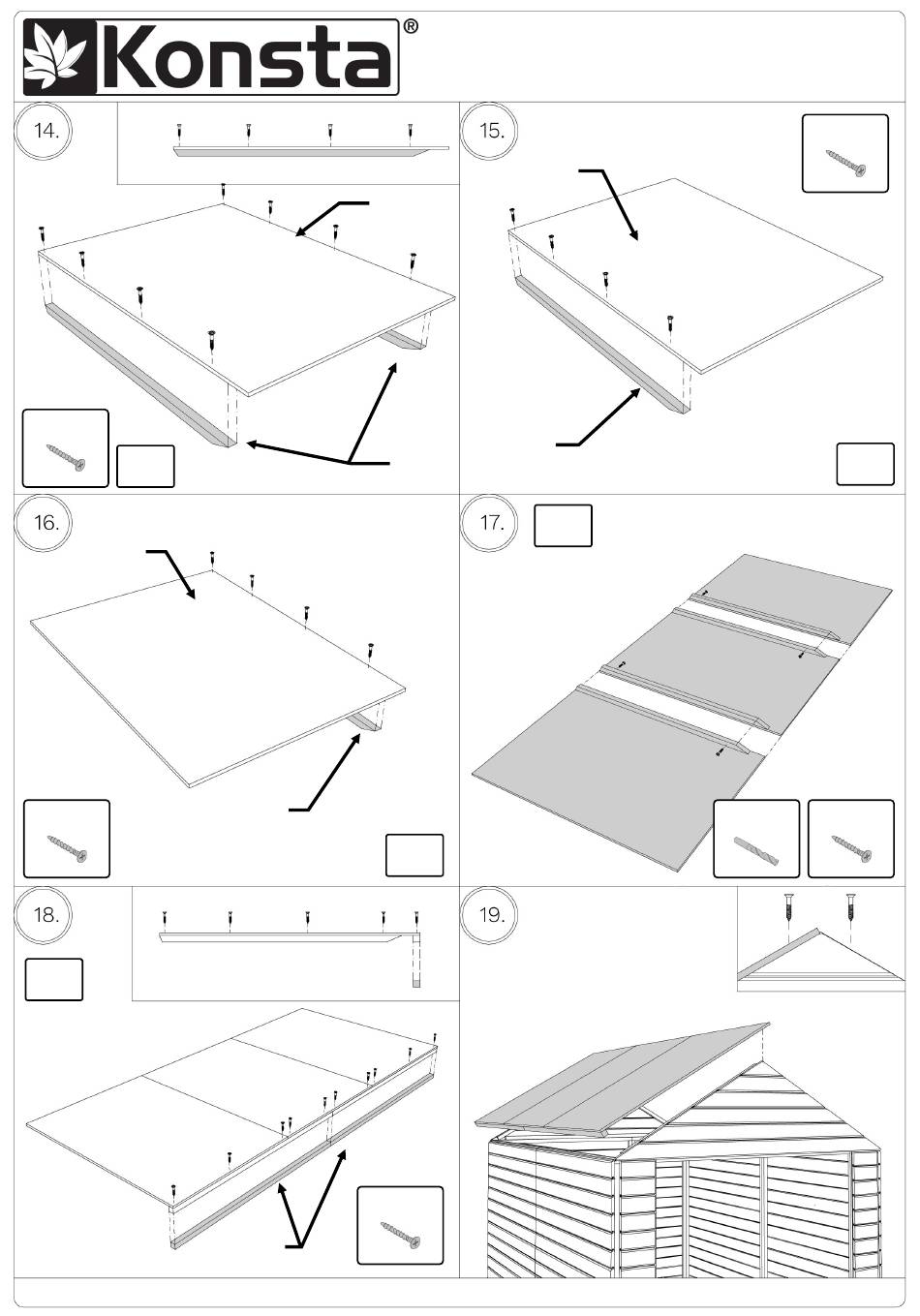 Konsta®

14.

15.

16.

17.

18.

19.